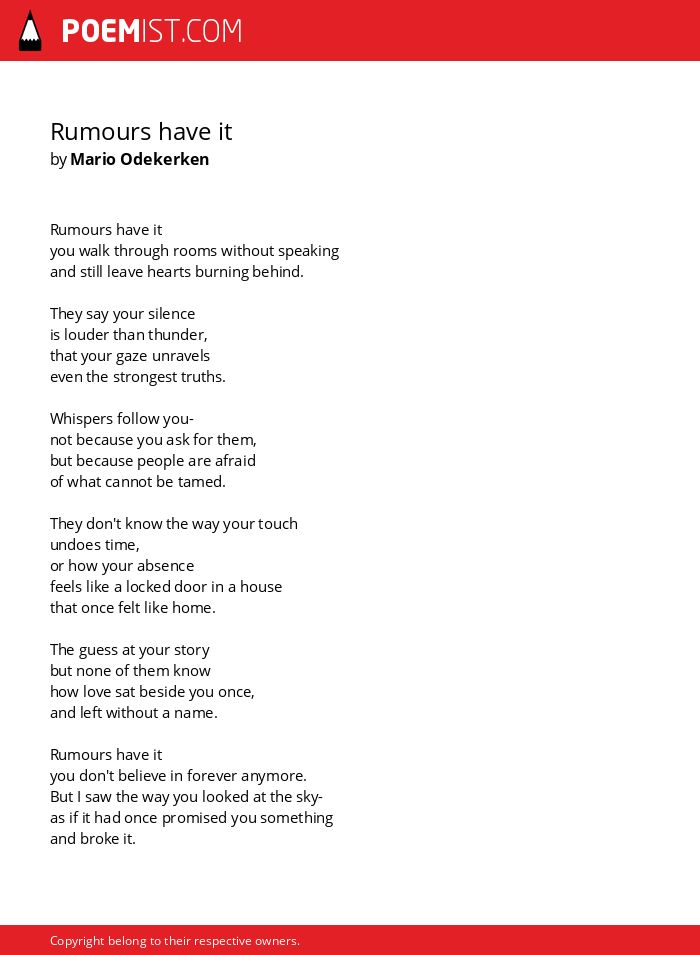 POEMIST.COM

Rumours have it
by Mario Odekerken

Rumours have it
you walk through rooms without speaking
and still leave hearts burning behind.

They say your silence
is louder than thunder,
that your gaze unravels
even the strongest truths.

Whispers follow you-
not because you ask for them,
but because people are afraid
of what cannot be tamed.

They don't know the way your touch
undoes time,
or how your absence
feels like a locked door in a house
that once felt like home.

The guess at your story
but none of them know
how love sat beside you once,
and left without a name.

Rumours have it
you don't believe in forever anymore.
But I saw the way you looked at the sky-
as if it had once promised you something
and broke it.

Copyright belong to their respective owners.